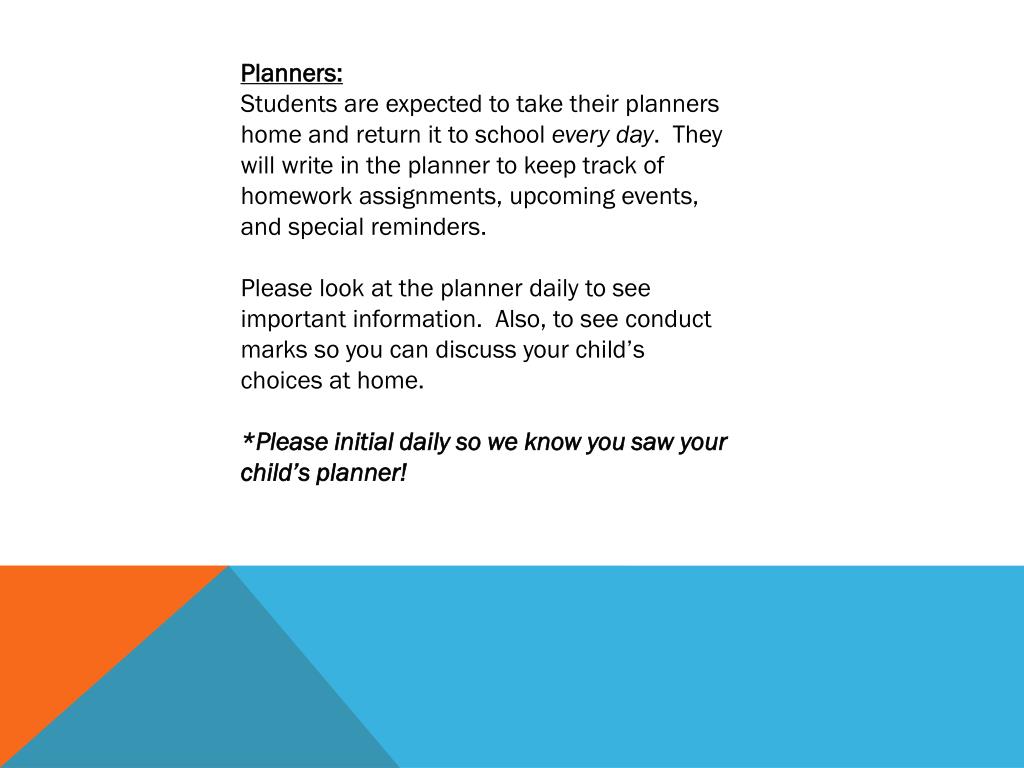 Planners:
Students are expected to take their planners home and return it to school every day. They will write in the planner to keep track of homework assignments, upcoming events, and special reminders.

Please look at the planner daily to see important information. Also, to see conduct marks so you can discuss your child's choices at home.

*Please initial daily so we know you saw your child's planner!